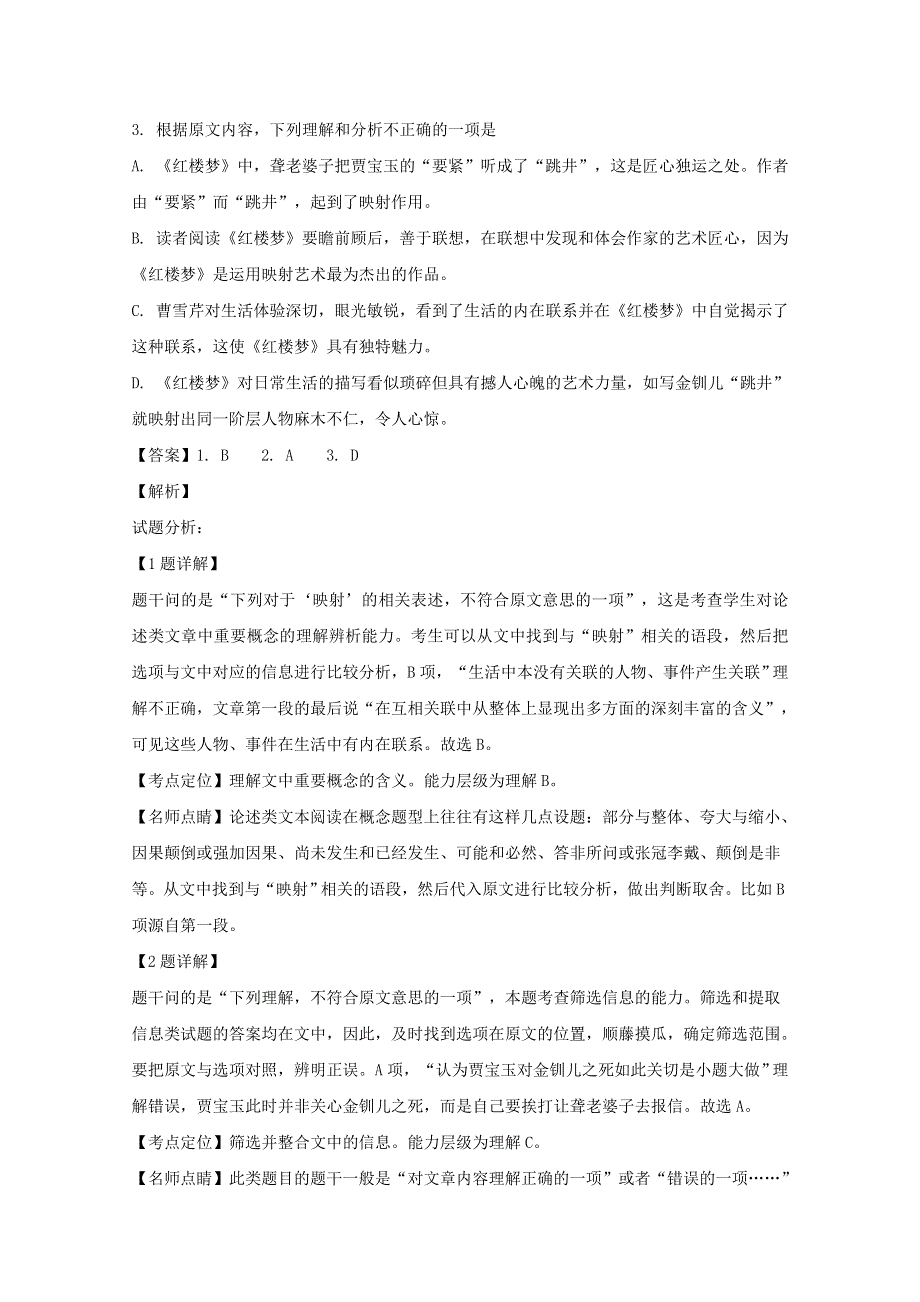 3. 根据原文内容，下列理解和分析不正确的一项是

A. 《红楼梦》中，聋老婆子把贾宝玉的“要紧”听成了“跳井”，这是匠心独运之处。作者由“要紧”而“跳井”，起到了映射作用。

B. 读者阅读《红楼梦》要瞻前顾后，善于联想，在联想中发现和体会作家的艺术匠心，因为《红楼梦》是运用映射艺术最为杰出的作品。

C. 曹雪芹对生活体验深切，眼光敏锐，看到了生活的内在联系并在《红楼梦》中自觉揭示了这种联系，这使《红楼梦》具有独特魅力。

D. 《红楼梦》对日常生活的描写看似琐碎但具有撼人心魄的艺术力量，如写金钏儿“跳井”就映射出同一阶层人物麻木不仁，令人心惊。

【答案】1. B　　2. A　　3. D

【解析】

试题分析：

【1题详解】

题干问的是“下列对于‘映射’的相关表述，不符合原文意思的一项”，这是考查学生对论述类文章中重要概念的理解辨析能力。考生可以从文中找到与“映射”相关的语段，然后把选项与文中对应的信息进行比较分析，B项，“生活中本没有关联的人物、事件产生关联”理解不正确，文章第一段的最后说“在互相关联中从整体上显现出多方面的深刻丰富的含义”，可见这些人物、事件在生活中有内在联系。故选B。

【考点定位】理解文中重要概念的含义。能力层级为理解B。

【名师点睛】论述类文本阅读在概念题型上往往有这样几点设题：部分与整体、夸大与缩小、因果颠倒或强加因果、尚未发生和已经发生、可能和必然、答非所问或张冠李戴、颠倒是非等。从文中找到与“映射”相关的语段，然后代入原文进行比较分析，做出判断取舍。比如B项源自第一段。

【2题详解】

题干问的是“下列理解，不符合原文意思的一项”，本题考查筛选信息的能力。筛选和提取信息类试题的答案均在文中，因此，及时找到选项在原文的位置，顺藤摸瓜，确定筛选范围。要把原文与选项对照，辨明正误。A项，“认为贾宝玉对金钏儿之死如此关切是小题大做”理解错误，贾宝玉此时并非关心金钏儿之死，而是自己要挨打让聋老婆子去报信。故选A。

【考点定位】筛选并整合文中的信息。能力层级为理解C。

【名师点睛】此类题目的题干一般是“对文章内容理解正确的一项”或者“错误的一项……”